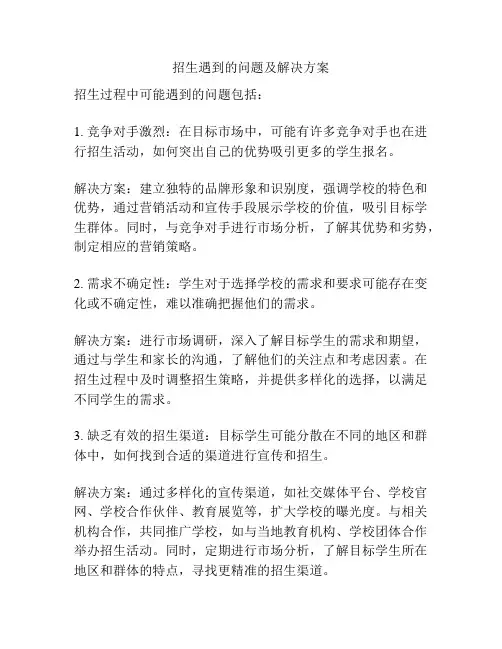 招生遇到的问题及解决方案

招生过程中可能遇到的问题包括：

1. 竞争对手激烈：在目标市场中，可能有许多竞争对手也在进行招生活动，如何突出自己的优势吸引更多的学生报名。

解决方案：建立独特的品牌形象和识别度，强调学校的特色和优势，通过营销活动和宣传手段展示学校的价值，吸引目标学生群体。同时，与竞争对手进行市场分析，了解其优势和劣势，制定相应的营销策略。

2. 需求不确定性：学生对于选择学校的需求和要求可能存在变化或不确定性，难以准确把握他们的需求。

解决方案：进行市场调研，深入了解目标学生的需求和期望，通过与学生和家长的沟通，了解他们的关注点和考虑因素。在招生过程中及时调整招生策略，并提供多样化的选择，以满足不同学生的需求。

3. 缺乏有效的招生渠道：目标学生可能分散在不同的地区和群体中，如何找到合适的渠道进行宣传和招生。

解决方案：通过多样化的宣传渠道，如社交媒体平台、学校官网、学校合作伙伴、教育展览等，扩大学校的曝光度。与相关机构合作，共同推广学校，如与当地教育机构、学校团体合作举办招生活动。同时，定期进行市场分析，了解目标学生所在地区和群体的特点，寻找更精准的招生渠道。